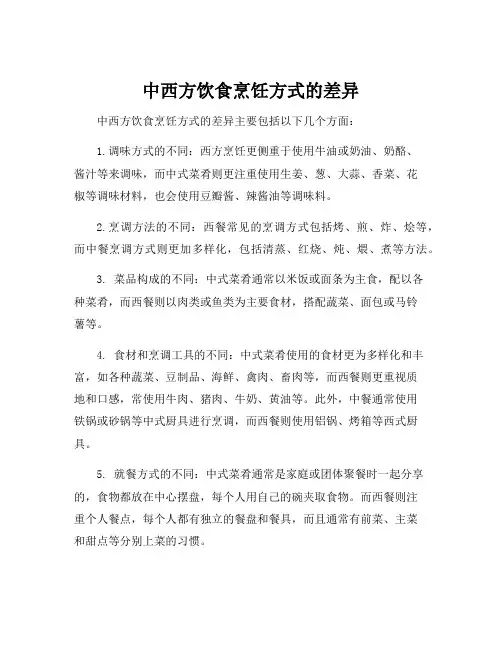 中西方饮食烹饪方式的差异

中西方饮食烹饪方式的差异主要包括以下几个方面：

1. 调味方式的不同：西方烹饪更侧重于使用牛油或奶油、奶酪、酱汁等来调味，而中式菜肴则更注重使用生姜、葱、大蒜、香菜、花椒等调味材料，也会使用豆瓣酱、辣酱油等调味料。

2. 烹调方法的不同：西餐常见的烹调方式包括烤、煎、炸、烩等，而中餐烹调方式则更加多样化，包括清蒸、红烧、炖、煨、煮等方法。

3. 菜品构成的不同：中式菜肴通常以米饭或面条为主食，配以各种菜肴，而西餐则以肉类或鱼类为主要食材，搭配蔬菜、面包或马铃薯等。

4. 食材和烹调工具的不同：中式菜肴使用的食材更为多样化和丰富，如各种蔬菜、豆制品、海鲜、禽肉、畜肉等，而西餐则更重视质地和口感，常使用牛肉、猪肉、牛奶、黄油等。此外，中餐通常使用铁锅或砂锅等中式厨具进行烹调，而西餐则使用铝锅、烤箱等西式厨具。

5. 就餐方式的不同：中式菜肴通常是家庭或团体聚餐时一起分享的，食物都放在中心摆盘，每个人用自己的碗夹取食物。而西餐则注重个人餐点，每个人都有独立的餐盘和餐具，而且通常有前菜、主菜和甜点等分别上菜的习惯。